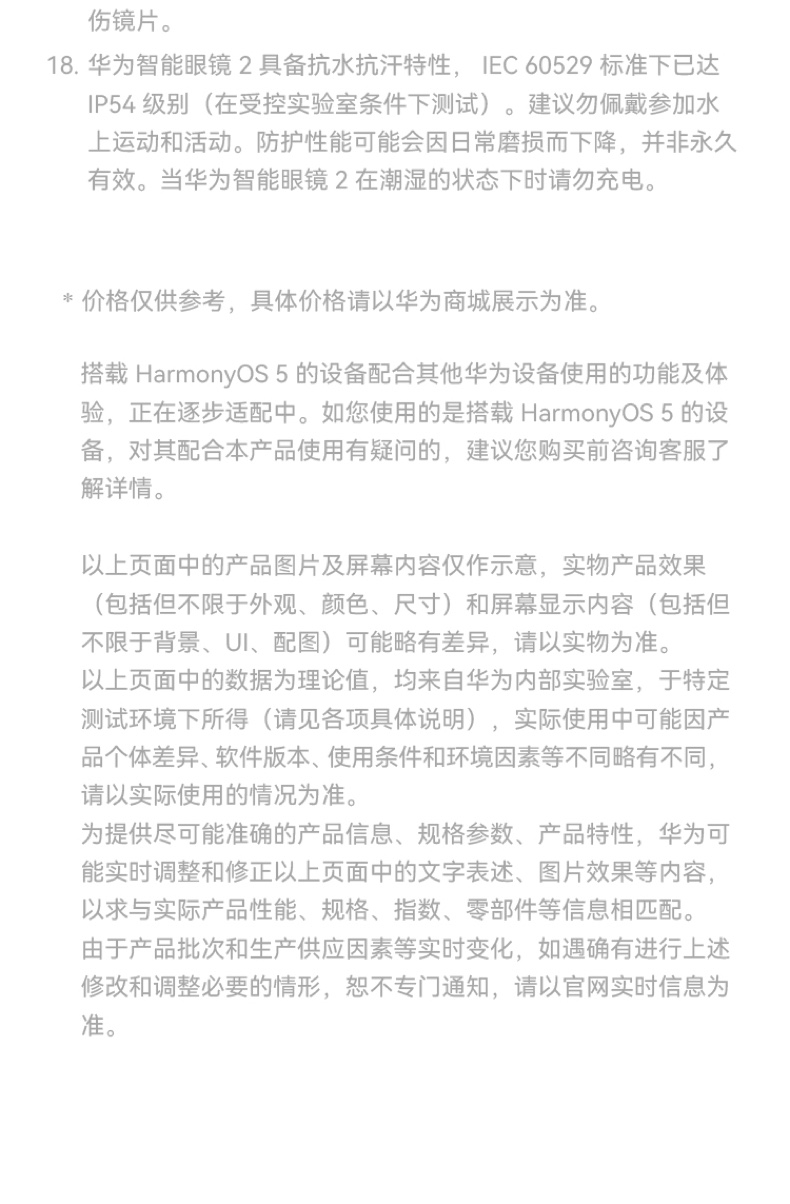 伤镜片。

18. 华为智能眼镜 2 具备抗水抗汗特性， IEC 60529 标准下已达 IP54 级别（在受控实验室条件下测试）。建议勿佩戴参加水上运动和活动。防护性能可能会因日常磨损而下降，并非永久有效。当华为智能眼镜 2 在潮湿的状态下时请勿充电。

* 价格仅供参考，具体价格请以华为商城展示为准。

搭载 HarmonyOS 5 的设备配合其他华为设备使用的功能及体验，正在逐步适配中。如您使用的是搭载 HarmonyOS 5 的设备，对其配合本产品使用有疑问的，建议您购买前咨询客服了解详情。

以上页面中的产品图片及屏幕内容仅作示意，实物产品效果（包括但不限于外观、颜色、尺寸）和屏幕显示内容（包括但不限于背景、UI、配图）可能略有差异，请以实物为准。
以上页面中的数据为理论值，均来自华为内部实验室，于特定测试环境下所得（请见各项具体说明），实际使用中可能因产品个体差异、软件版本、使用条件和环境因素等不同略有不同，请以实际使用的情况为准。
为提供尽可能准确的产品信息、规格参数、产品特性，华为可能实时调整和修正以上页面中的文字表述、图片效果等内容，以求与实际产品性能、规格、指数、零部件等信息相匹配。
由于产品批次和生产供应因素等实时变化，如遇确有进行上述修改和调整必要的情形，恕不专门通知，请以官网实时信息为准。